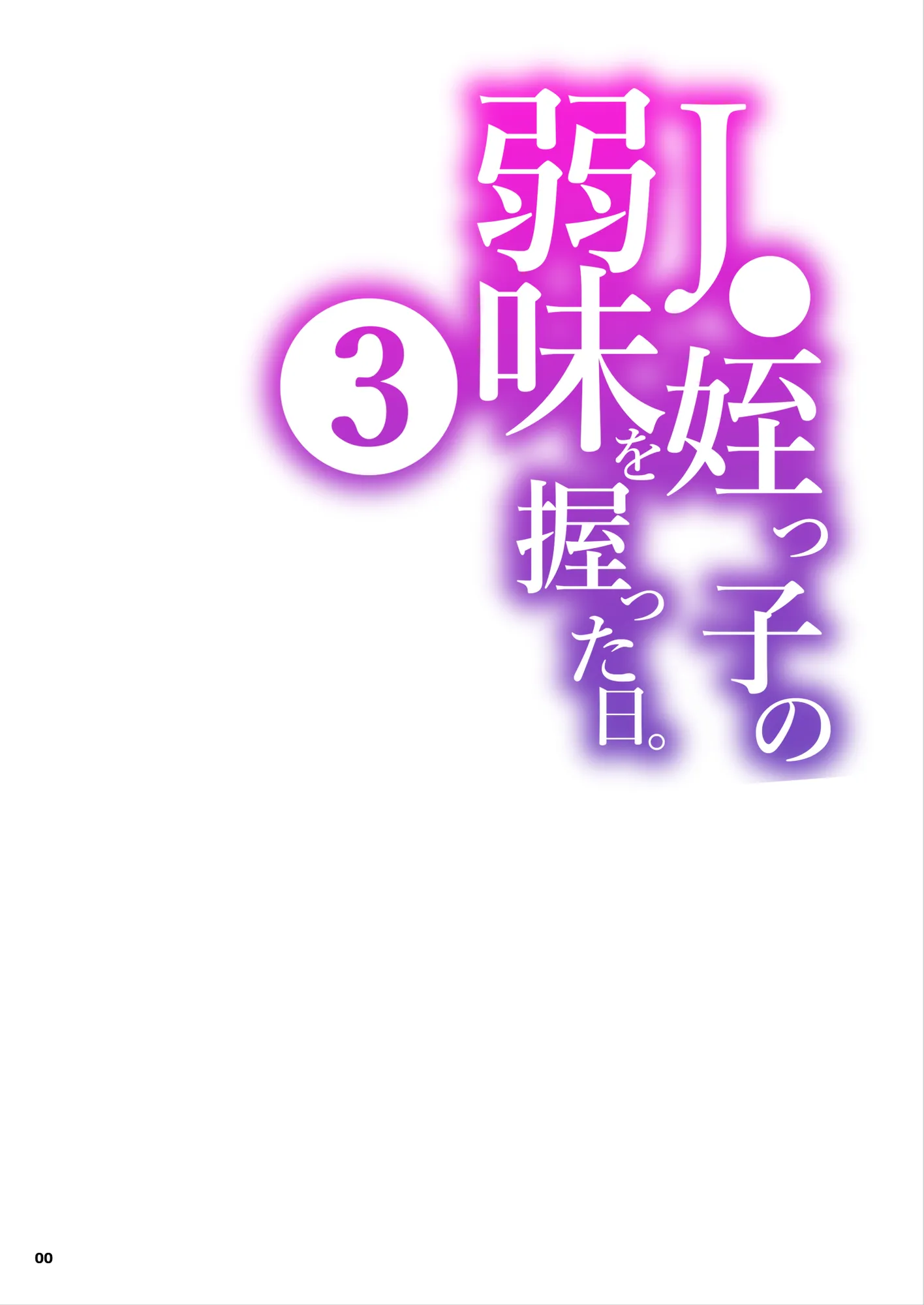 J●姪っ子の弱味を握った日。

3

00